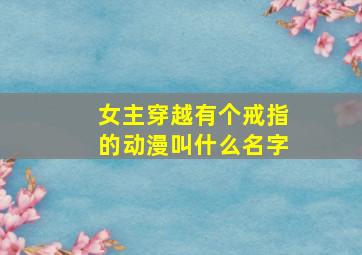 女主穿越有个戒指的动漫叫什么名字